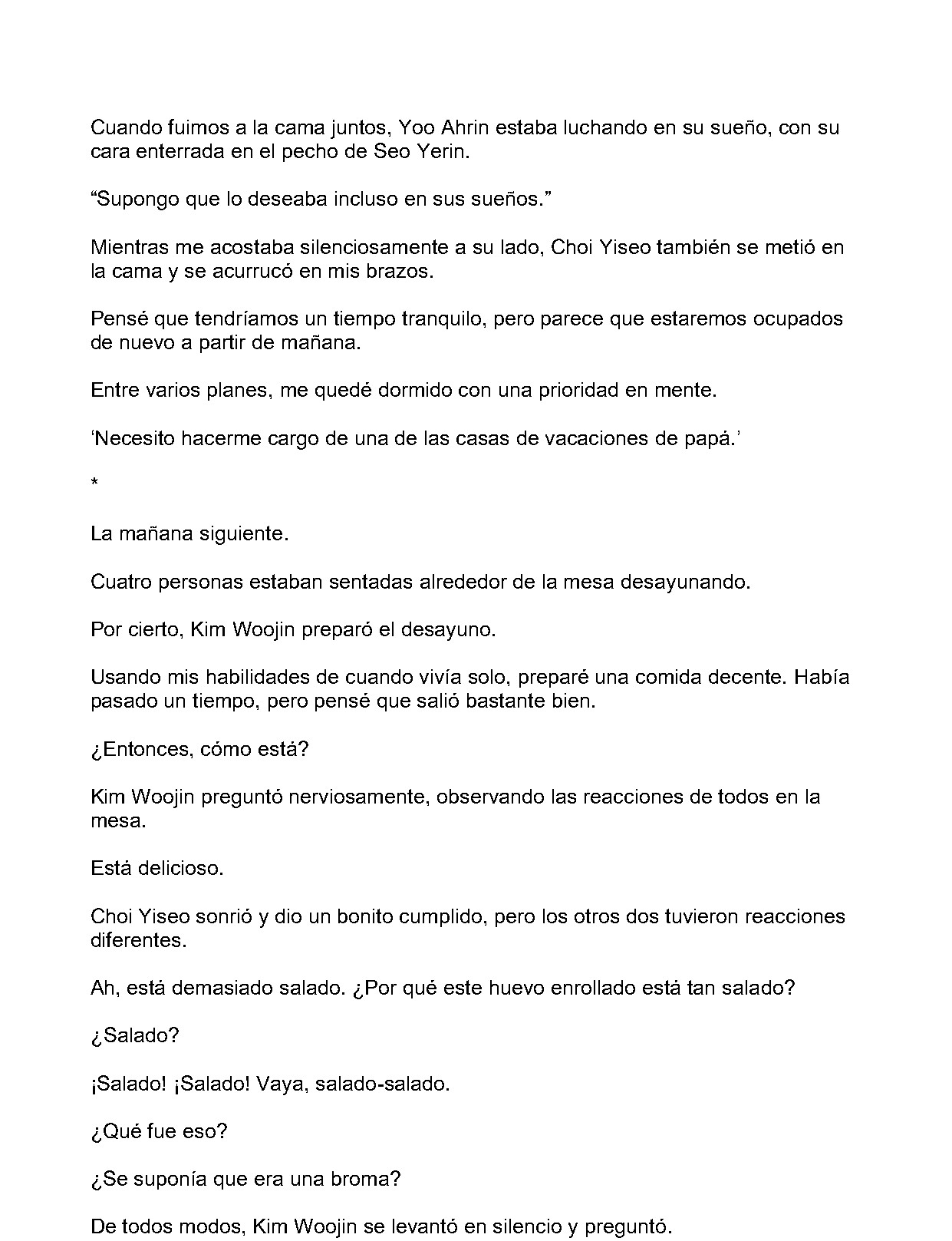 Cuando fuimos a la cama juntos, Yoo Ahrin estaba luchando en su sueño, con su cara enterrada en el pecho de Seo Yerin.

“Supongo que lo deseaba incluso en sus sueños.”

Mientras me acostaba silenciosamente a su lado, Choi Yiseo también se metió en la cama y se acurrucó en mis brazos.

Pensé que tendríamos un tiempo tranquilo, pero parece que estaremos ocupados de nuevo a partir de mañana.

Entre varios planes, me quedé dormido con una prioridad en mente.

‘Necesito hacerme cargo de una de las casas de vacaciones de papá.’

*

La mañana siguiente.

Cuatro personas estaban sentadas alrededor de la mesa desayunando.

Por cierto, Kim Woojin preparó el desayuno.

Usando mis habilidades de cuando vivía solo, preparé una comida decente. Había pasado un tiempo, pero pensé que salió bastante bien.

¿Entonces, cómo está?

Kim Woojin preguntó nerviosamente, observando las reacciones de todos en la mesa.

Está delicioso.

Choi Yiseo sonrió y dio un bonito cumplido, pero los otros dos tuvieron reacciones diferentes.

Ah, está demasiado salado. ¿Por qué este huevo enrollado está tan salado?

¿Salado?

¡Salado! ¡Salado! Vaya, salado-salado.

¿Qué fue eso?

¿Se suponía que era una broma?

De todos modos, Kim Woojin se levantó en silencio y preguntó.